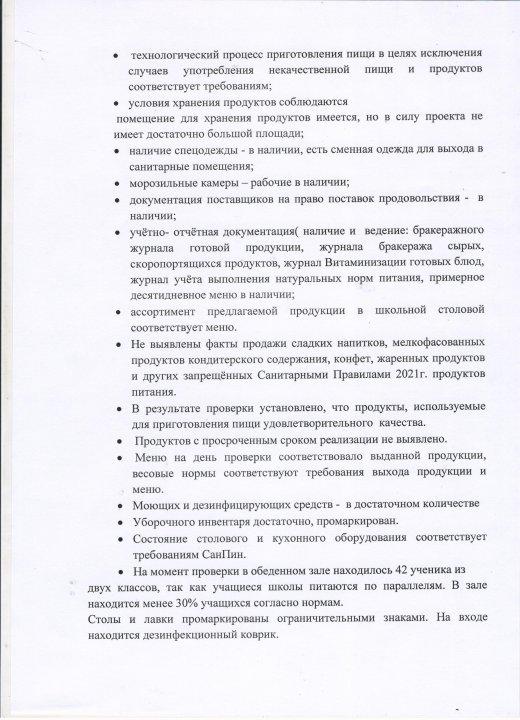 • технологический процесс приготовления пищи в целях исключения случаев употребления некачественной пищи и продуктов соответствует требованиям;

• условия хранения продуктов соблюдаются

помещение для хранения продуктов имеется, но в силу проекта не имеет достаточно большой площади;

• наличие спецодежды - в наличии, есть сменная одежда для выхода в санитарные помещения;

• морозильные камеры – рабочие в наличии;

• документация поставщиков на право поставок продовольствия - в наличии;

• учётно- отчётная документация( наличие и ведение: бракеражного журнала готовой продукции, журнала бракеража сырых, скоропортящихся продуктов, журнал Витаминизации готовых блюд, журнал учёта выполнения натуральных норм питания, примерное десятидневное меню в наличии;

• ассортимент предлагаемой продукции в школьной столовой соответствует меню.

• Не выявлены факты продажи сладких напитков, мелкофасованных продуктов кондитерского содержания, конфет, жаренных продуктов и других запрещённых Санитарными Правилами 2021г. продуктов питания.

• В результате проверки установлено, что продукты, используемые для приготовления пищи удовлетворительного качества.

• Продуктов с просроченным сроком реализации не выявлено.

• Меню на день проверки соответствовало выданной продукции, весовые нормы соответствуют требования выхода продукции и меню.

• Моющих и дезинфицирующих средств - в достаточном количестве

• Уборочного инвентаря достаточно, промаркирован.

• Состояние столового и кухонного оборудования соответствует требованиям СанПин.

• На момент проверки в обеденном зале находилось 42 ученика из двух классов, так как учащиеся школы питаются по параллелям. В зале находится менее 30% учащихся согласно нормам.

Столы и лавки промаркированы ограничительными знаками. На входе находится дезинфекционный коврик.